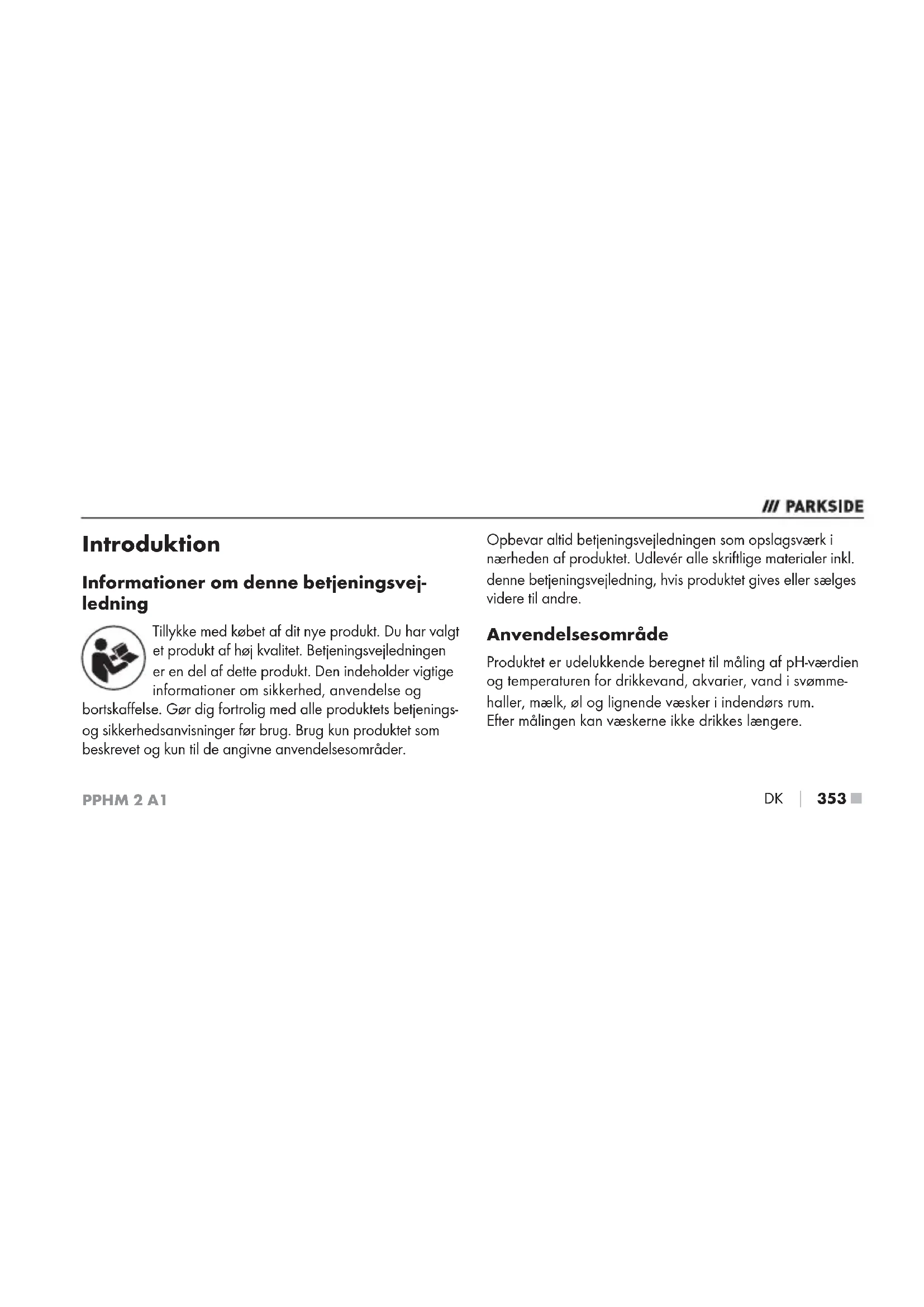 /// PARKSIDE

Introduktion

Informationer om denne betjeningsvejledning

Tillykke med købet af dit nye produkt. Du har valgt et produkt af høj kvalitet. Betjeningsvejledningen er en del af dette produkt. Den indeholder vigtige informationer om sikkerhed, anvendelse og bortskaffelse. Gør dig fortrolig med alle produktets betjenings- og sikkerhedsanvisninger før brug. Brug kun produktet som beskrevet og kun til de angivne anvendelsesområder.

Opbevar altid betjeningsvejledningen som opslagsværk i nærheden af produktet. Udlevér alle skriftlige materialer inkl. denne betjeningsvejledning, hvis produktet gives eller sælges videre til andre.

Anvendelsesområde

Produktet er udelukkende beregnet til måling af pH-værdien og temperaturen for drikkevand, akvarier, vand i svømmehaller, mælk, øl og lignende væsker i indendørs rum.
Efter målingen kan væskerne ikke drikkes længere.

PPHM 2 A1

DK | 353